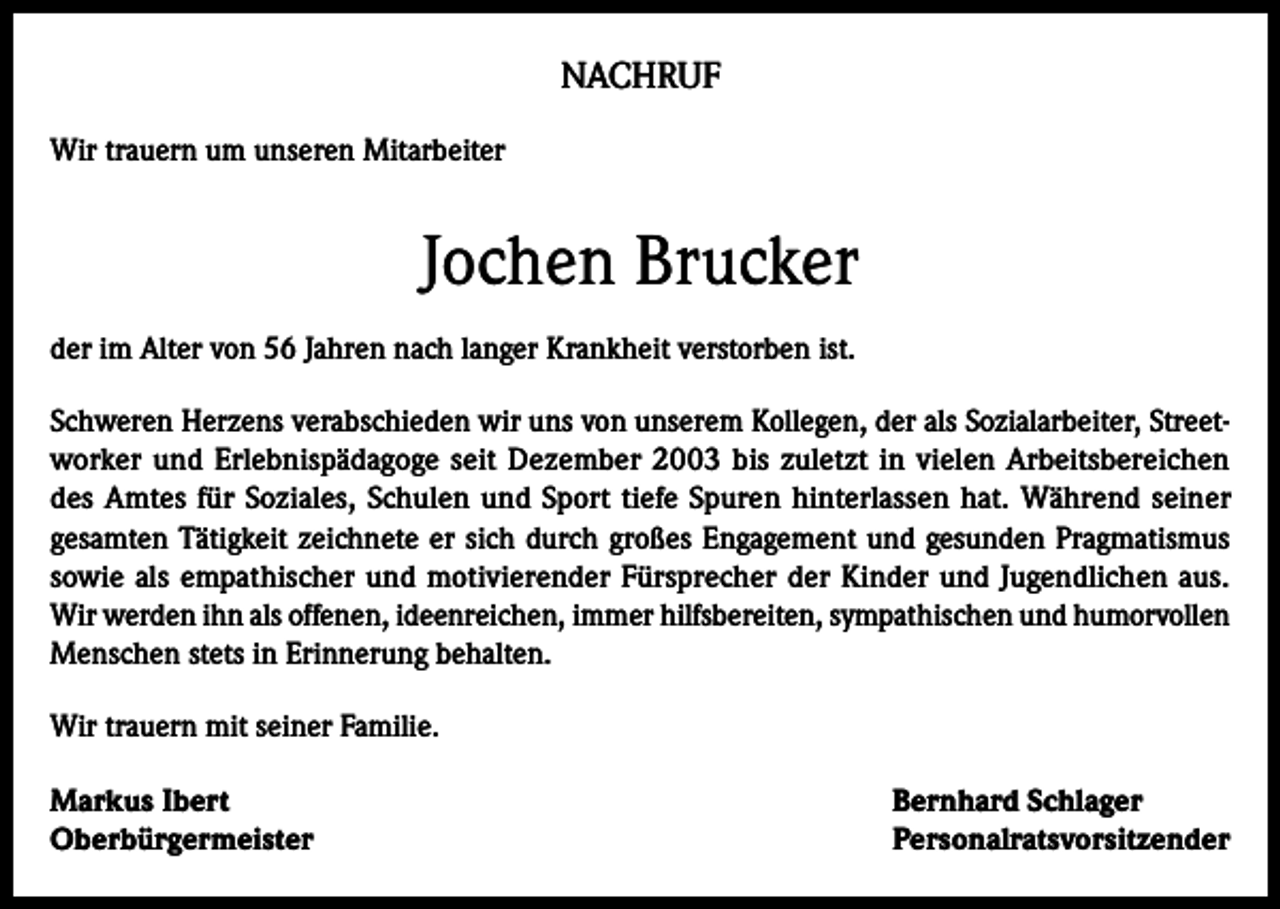 NACHRUF

Wir trauern um unseren Mitarbeiter

Jochen Brucker

der im Alter von 56 Jahren nach langer Krankheit verstorben ist.

Schweren Herzens verabschieden wir uns von unserem Kollegen, der als Sozialarbeiter, Streetworker und Erlebnispädagoge seit Dezember 2003 bis zuletzt in vielen Arbeitsbereichen des Amtes für Soziales, Schulen und Sport tiefe Spuren hinterlassen hat. Während seiner gesamten Tätigkeit zeichnete er sich durch großes Engagement und gesunden Pragmatismus sowie als empathischer und motivierender Fürsprecher der Kinder und Jugendlichen aus. Wir werden ihn als offenen, ideenreichen, immer hilfsbereiten, sympathischen und humorvollen Menschen stets in Erinnerung behalten.

Wir trauern mit seiner Familie.

Markus Ibert
Oberbürgermeister

Bernhard Schlager
Personalratsvorsitzender